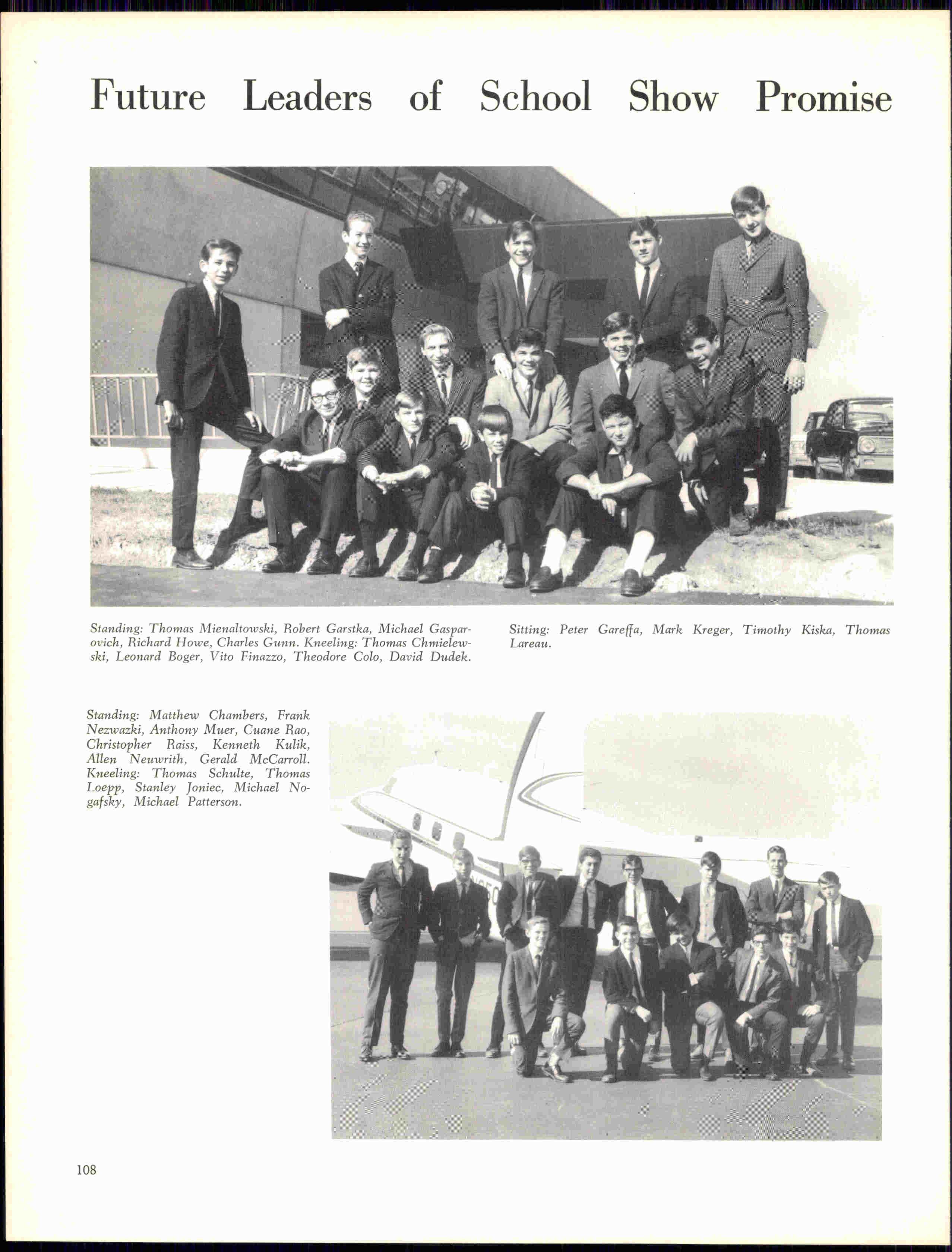 Future Leaders of School Show Promise

Standing: Thomas Mienaltowski, Robert Garstka, Michael Gasparovich, Richard Howe, Charles Gunn. Kneeling: Thomas Chmielewski, Leonard Boger, Vito Finazzo, Theodore Colo, David Dudek.

Sitting: Peter Gareffa, Mark Kreger, Timothy Kiska, Thomas Lareau.

Standing: Matthew Chambers, Frank Nezwazki, Anthony Muer, Cuane Rao, Christopher Raiss, Kenneth Kulik, Allen Neuwrith, Gerald McCarroll. Kneeling: Thomas Schulte, Thomas Loepp, Stanley Joniec, Michael Nogafsky, Michael Patterson.

108